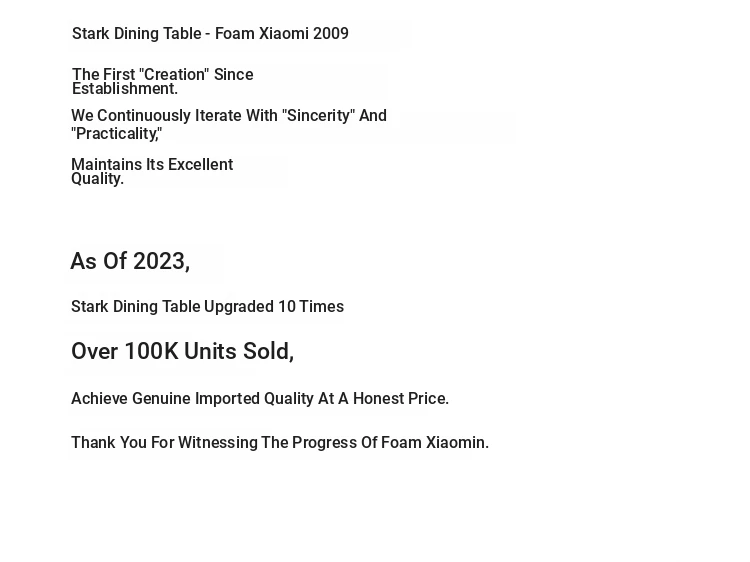 Stark Dining Table - Foam Xiaomi 2009

The First "Creation" Since Establishment.

We Continuously Iterate With "Sincerity" And "Practicality,"

Maintains Its Excellent Quality.

As Of 2023,

Stark Dining Table Upgraded 10 Times

Over 100K Units Sold,

Achieve Genuine Imported Quality At A Honest Price.

Thank You For Witnessing The Progress Of Foam Xiaomin.